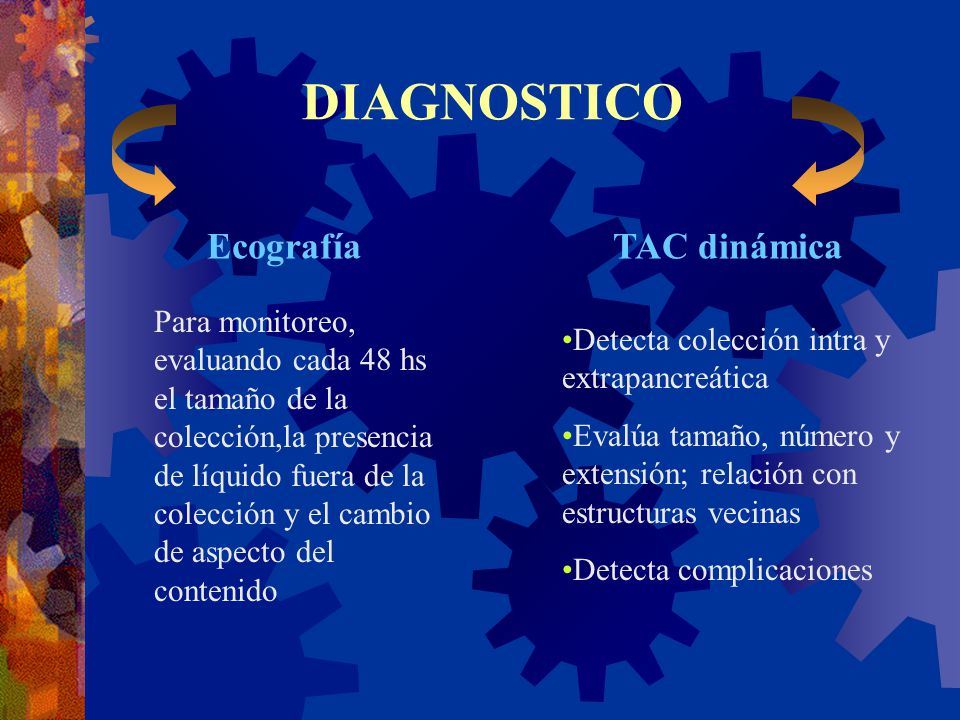 DIAGNOSTICO

Ecografía

Para monitoreo, evaluando cada 48 hs el tamaño de la colección,la presencia de líquido fuera de la colección y el cambio de aspecto del contenido

TAC dinámica

•Detecta colección intra y extrapancreática

•Evalúa tamaño, número y extensión; relación con estructuras vecinas

•Detecta complicaciones